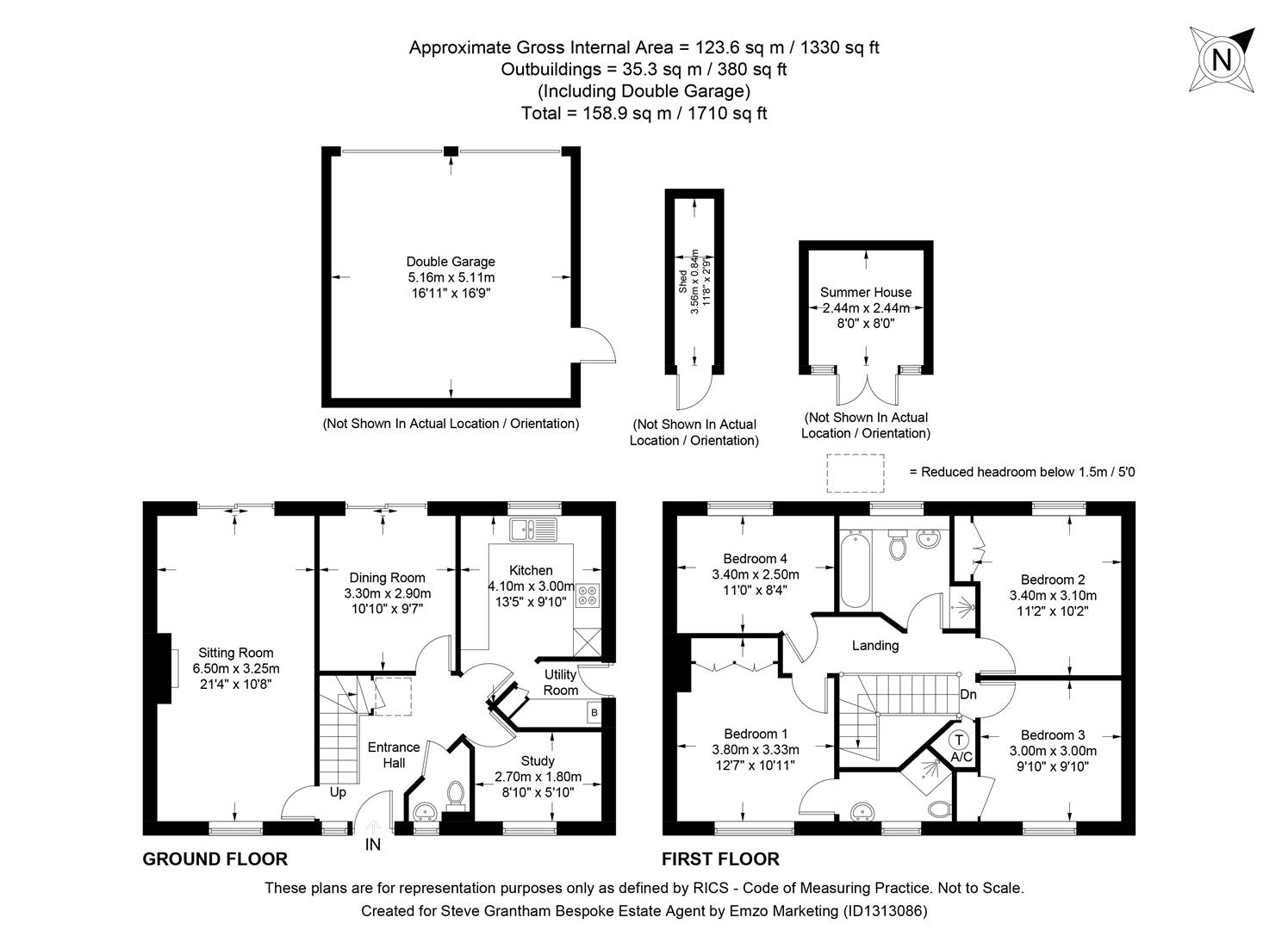 Approximate Gross Internal Area = 123.6 sq m / 1330 sq ft
Outbuildings = 35.3 sq m / 380 sq ft
(Including Double Garage)
Total = 158.9 sq m / 1710 sq ft

N

Double Garage
5.16m x 5.11m
16'11" x 16'9"

(Not Shown In Actual Location / Orientation)

Shed
3.56m x 0.84m
11'8" x 2'9"

(Not Shown In Actual Location / Orientation)

Summer House
2.44m x 2.44m
8'0" x 8'0"

(Not Shown In Actual Location / Orientation)

= Reduced headroom below 1.5m / 5'0

Sitting Room
6.50m x 3.25m
21'4" x 10'8"

Dining Room
3.30m x 2.90m
10'10" x 9'7"

Kitchen
4.10m x 3.00m
13'5" x 9'10"

Utility Room

B

Entrance Hall

Up

Study
2.70m x 1.80m
8'10" x 5'10"

IN

GROUND FLOOR

Bedroom 4
3.40m x 2.50m
11'0" x 8'4"

Bedroom 2
3.40m x 3.10m
11'2" x 10'2"

Landing

Dn

Bedroom 1
3.80m x 3.33m
12'7" x 10'11"

T
A/C

Bedroom 3
3.00m x 3.00m
9'10" x 9'10"

FIRST FLOOR

These plans are for representation purposes only as defined by RICS - Code of Measuring Practice. Not to Scale.
Created for Steve Grantham Bespoke Estate Agent by Emzo Marketing (ID1313086)